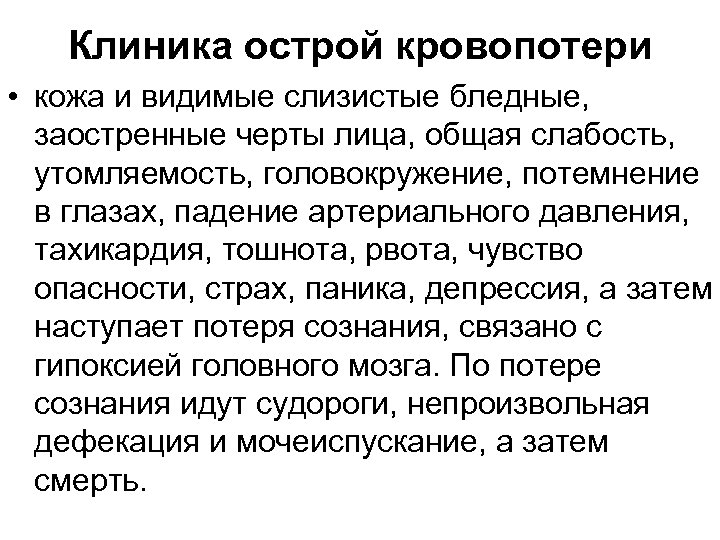 Клиника острой кровопотери

• кожа и видимые слизистые бледные, заостренные черты лица, общая слабость, утомляемость, головокружение, потемнение в глазах, падение артериального давления, тахикардия, тошнота, рвота, чувство опасности, страх, паника, депрессия, а затем наступает потеря сознания, связано с гипоксией головного мозга. По потере сознания идут судороги, непроизвольная дефекация и мочеиспускание, а затем смерть.